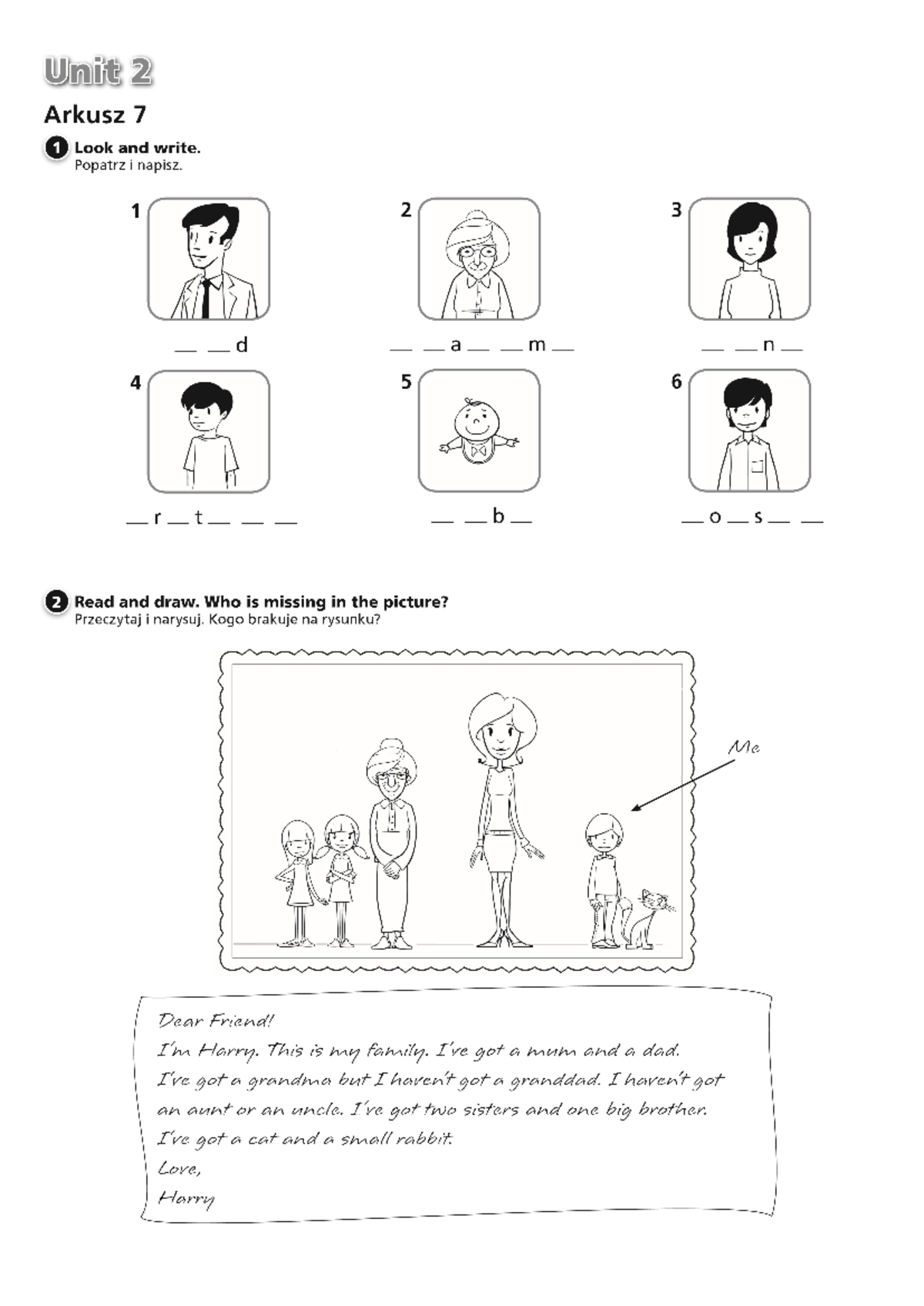 Unit 2

Arkusz 7

1 Look and write.
Popatrz i napisz.

1

____ ____ d

2

____ ____ a ____ ____ m ____

3

____ ____ n ____

4

____ r ____ t ____ ____ ____

5

____ ____ b ____

6

____ o ____ s ____ ____

2 Read and draw. Who is missing in the picture?
Przeczytaj i narysuj. Kogo brakuje na rysunku?

Me

Dear Friend!
I'm Harry. This is my family. I've got a mum and a dad. I've got a grandma but I haven't got a granddad. I haven't got an aunt or an uncle. I've got two sisters and one big brother. I've got a cat and a small rabbit.
Love,
Harry